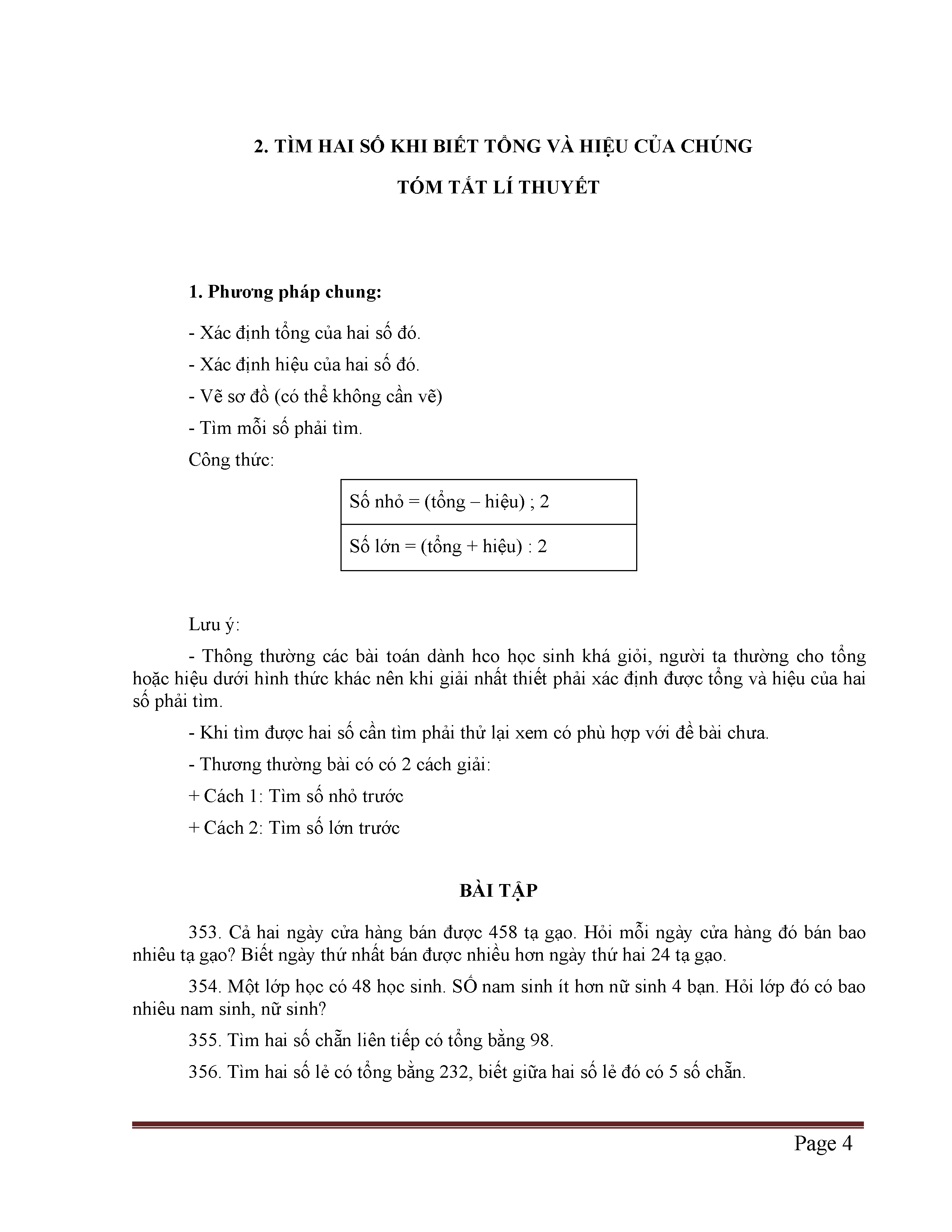 2. TÌM HAI SỐ KHI BIẾT TỔNG VÀ HIỆU CỦA CHÚNG

TÓM TẮT LÍ THUYẾT

1. Phương pháp chung:

- Xác định tổng của hai số đó.

- Xác định hiệu của hai số đó.

- Vẽ sơ đồ (có thể không cần vẽ)

- Tìm mỗi số phải tìm.

Công thức:

| Số nhỏ = (tổng – hiệu) ; 2 |
|---|
| Số lớn = (tổng + hiệu) : 2 |

Lưu ý:

- Thông thường các bài toán dành hco học sinh khá giỏi, người ta thường cho tổng hoặc hiệu dưới hình thức khác nên khi giải nhất thiết phải xác định được tổng và hiệu của hai số phải tìm.

- Khi tìm được hai số cần tìm phải thử lại xem có phù hợp với đề bài chưa.

- Thương thường bài có có 2 cách giải:

+ Cách 1: Tìm số nhỏ trước

+ Cách 2: Tìm số lớn trước

BÀI TẬP

353. Cả hai ngày cửa hàng bán được 458 tạ gạo. Hỏi mỗi ngày cửa hàng đó bán bao nhiêu tạ gạo? Biết ngày thứ nhất bán được nhiều hơn ngày thứ hai 24 tạ gạo.

354. Một lớp học có 48 học sinh. SỐ nam sinh ít hơn nữ sinh 4 bạn. Hỏi lớp đó có bao nhiêu nam sinh, nữ sinh?

355. Tìm hai số chẵn liên tiếp có tổng bằng 98.

356. Tìm hai số lẻ có tổng bằng 232, biết giữa hai số lẻ đó có 5 số chẵn.

Page 4